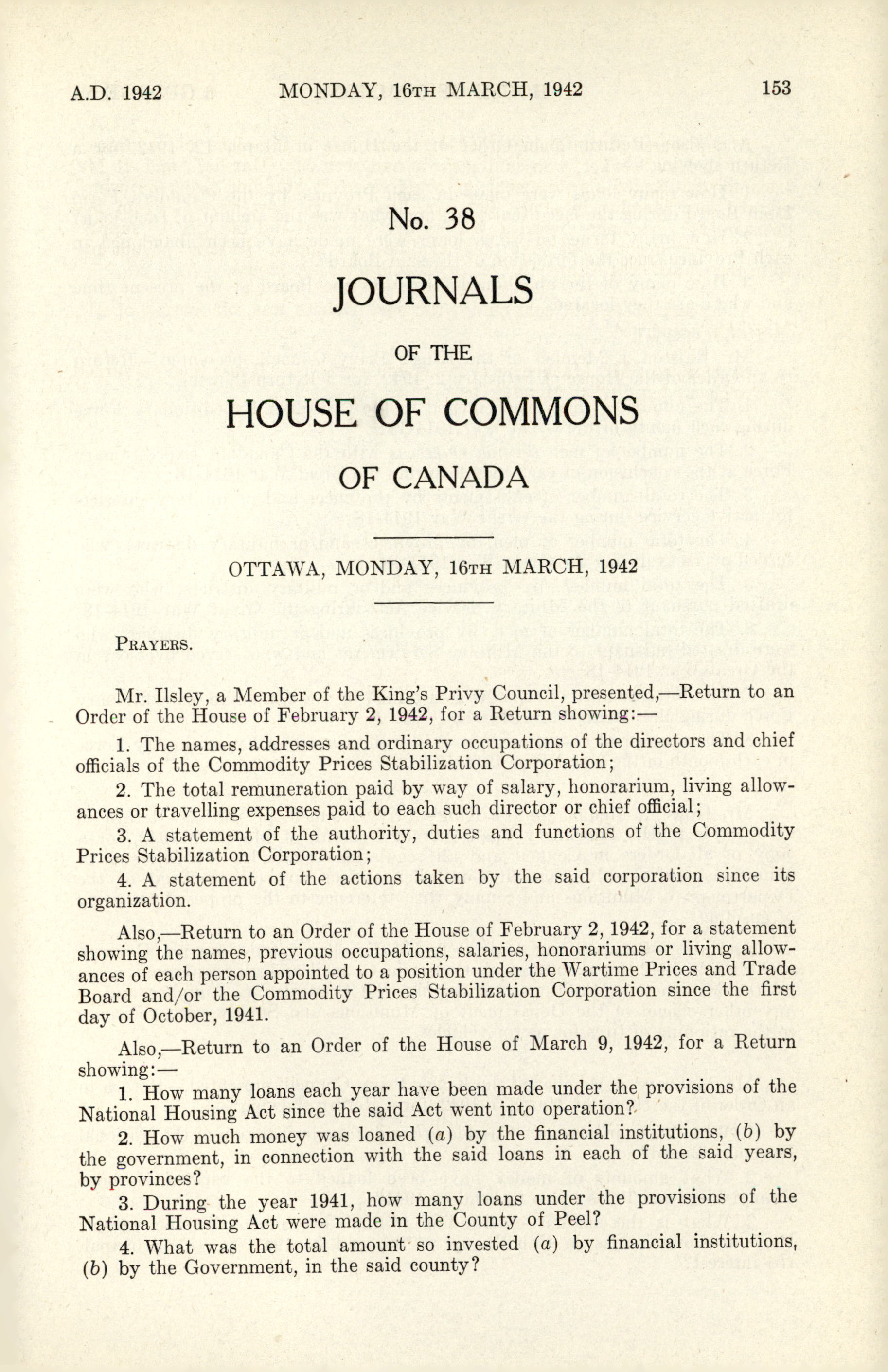 A.D. 1942 MONDAY, 16TH MARCH, 1942 153

No. 38

JOURNALS

OF THE

HOUSE OF COMMONS

OF CANADA

OTTAWA, MONDAY, 16TH MARCH, 1942

PRAYERS.

Mr. Ilsley, a Member of the King's Privy Council, presented,—Return to an Order of the House of February 2, 1942, for a Return showing:—

1. The names, addresses and ordinary occupations of the directors and chief officials of the Commodity Prices Stabilization Corporation;

2. The total remuneration paid by way of salary, honorarium, living allowances or travelling expenses paid to each such director or chief official;

3. A statement of the authority, duties and functions of the Commodity Prices Stabilization Corporation;

4. A statement of the actions taken by the said corporation since its organization.

Also,—Return to an Order of the House of February 2, 1942, for a statement showing the names, previous occupations, salaries, honorariums or living allowances of each person appointed to a position under the Wartime Prices and Trade Board and/or the Commodity Prices Stabilization Corporation since the first day of October, 1941.

Also,—Return to an Order of the House of March 9, 1942, for a Return showing:—

1. How many loans each year have been made under the provisions of the National Housing Act since the said Act went into operation?

2. How much money was loaned (a) by the financial institutions, (b) by the government, in connection with the said loans in each of the said years, by provinces?

3. During the year 1941, how many loans under the provisions of the National Housing Act were made in the County of Peel?

4. What was the total amount so invested (a) by financial institutions, (b) by the Government, in the said county?